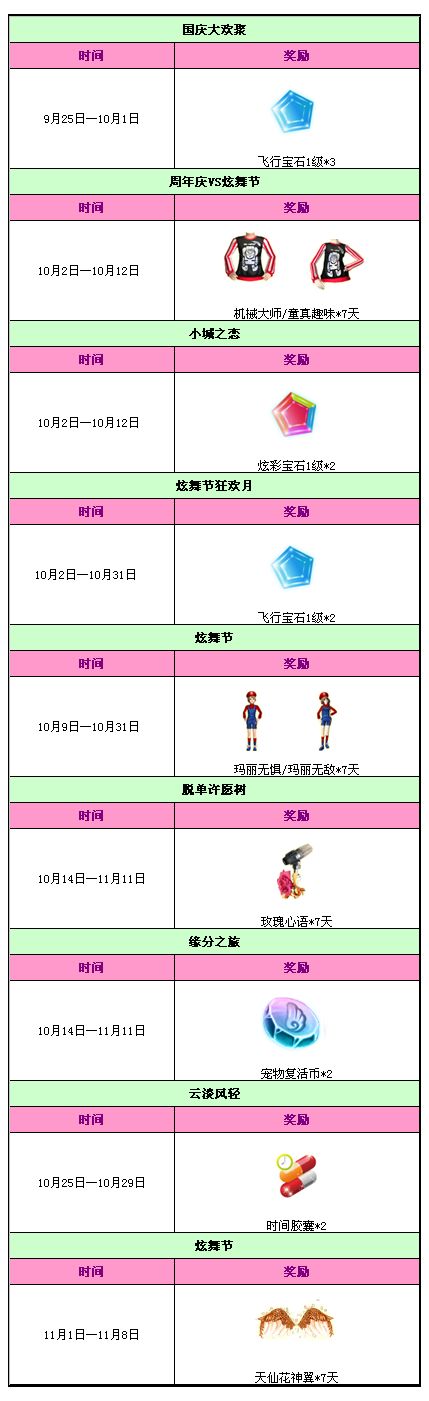 | 国庆大欢聚 | |
|---|---|
| 时间 | 奖励 |
| 9月25日—10月1日 | 飞行宝石1级*3 |
| 周年庆VS炫舞节 | |
| 时间 | 奖励 |
| 10月2日—10月12日 | 机械大师/童真趣味*7天 |
| 小城之恋 | |
| 时间 | 奖励 |
| 10月2日—10月12日 | 炫彩宝石1级*2 |
| 炫舞节狂欢月 | |
| 时间 | 奖励 |
| 10月2日—10月31日 | 飞行宝石1级*2 |
| 炫舞节 | |
| 时间 | 奖励 |
| 10月9日—10月31日 | 玛丽无惧/玛丽无敌*7天 |
| 脱单许愿树 | |
| 时间 | 奖励 |
| 10月14日—11月11日 | 玫瑰心语*7天 |
| 缘分之旅 | |
| 时间 | 奖励 |
| 10月14日—11月11日 | 宠物复活币*2 |
| 云淡风轻 | |
| 时间 | 奖励 |
| 10月25日—10月29日 | 时间胶囊*2 |
| 炫舞节 | |
| 时间 | 奖励 |
| 11月1日—11月8日 | 天仙花神翼*7天 |